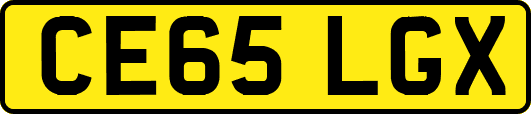 CE65 LGX